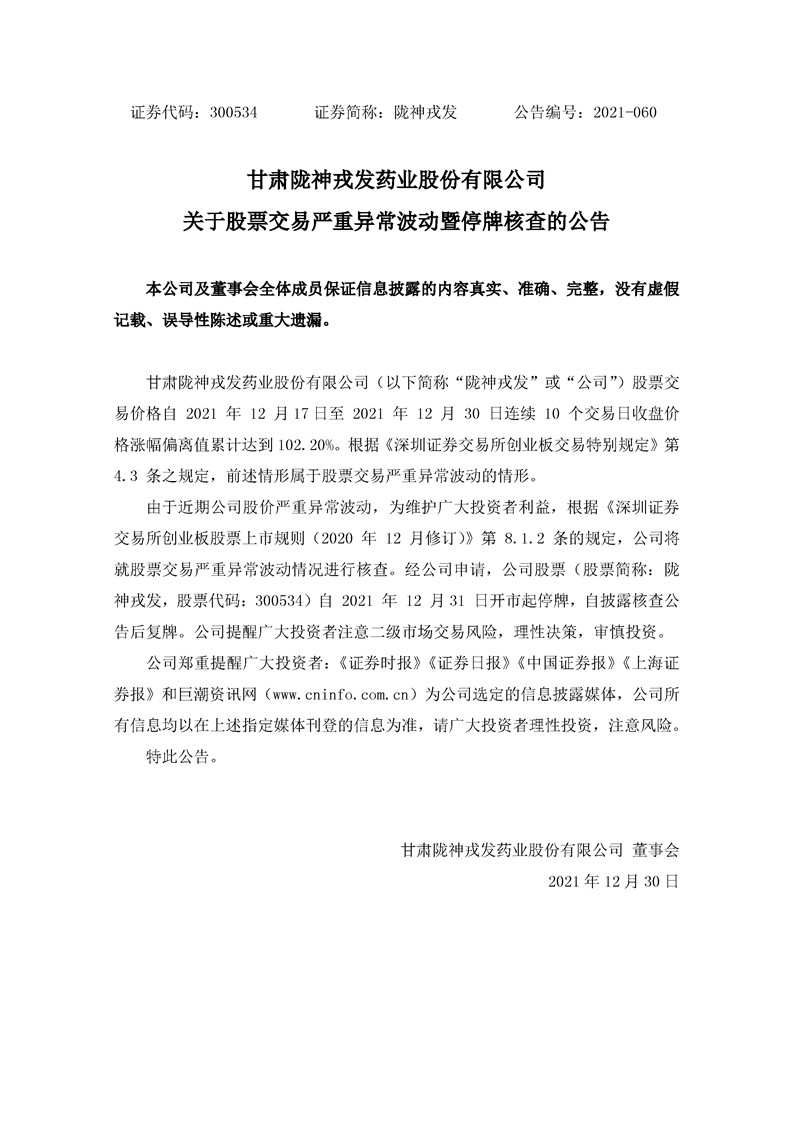 证券代码：300534　　证券简称：陇神戎发　　公告编号：2021-060

甘肃陇神戎发药业股份有限公司
关于股票交易严重异常波动暨停牌核查的公告

本公司及董事会全体成员保证信息披露的内容真实、准确、完整，没有虚假记载、误导性陈述或重大遗漏。

甘肃陇神戎发药业股份有限公司（以下简称“陇神戎发”或“公司”）股票交易价格自 2021 年 12 月 17 日至 2021 年 12 月 30 日连续 10 个交易日收盘价格涨幅偏离值累计达到 102.20%。根据《深圳证券交易所创业板交易特别规定》第 4.3 条之规定，前述情形属于股票交易严重异常波动的情形。

由于近期公司股价严重异常波动，为维护广大投资者利益，根据《深圳证券交易所创业板股票上市规则（2020 年 12 月修订）》第 8.1.2 条的规定，公司将就股票交易严重异常波动情况进行核查。经公司申请，公司股票（股票简称：陇神戎发，股票代码：300534）自 2021 年 12 月 31 日开市起停牌，自披露核查公告后复牌。公司提醒广大投资者注意二级市场交易风险，理性决策，审慎投资。

公司郑重提醒广大投资者：《证券时报》《证券日报》《中国证券报》《上海证券报》和巨潮资讯网（www.cninfo.com.cn）为公司选定的信息披露媒体，公司所有信息均以在上述指定媒体刊登的信息为准，请广大投资者理性投资，注意风险。

特此公告。

甘肃陇神戎发药业股份有限公司 董事会
2021 年 12 月 30 日